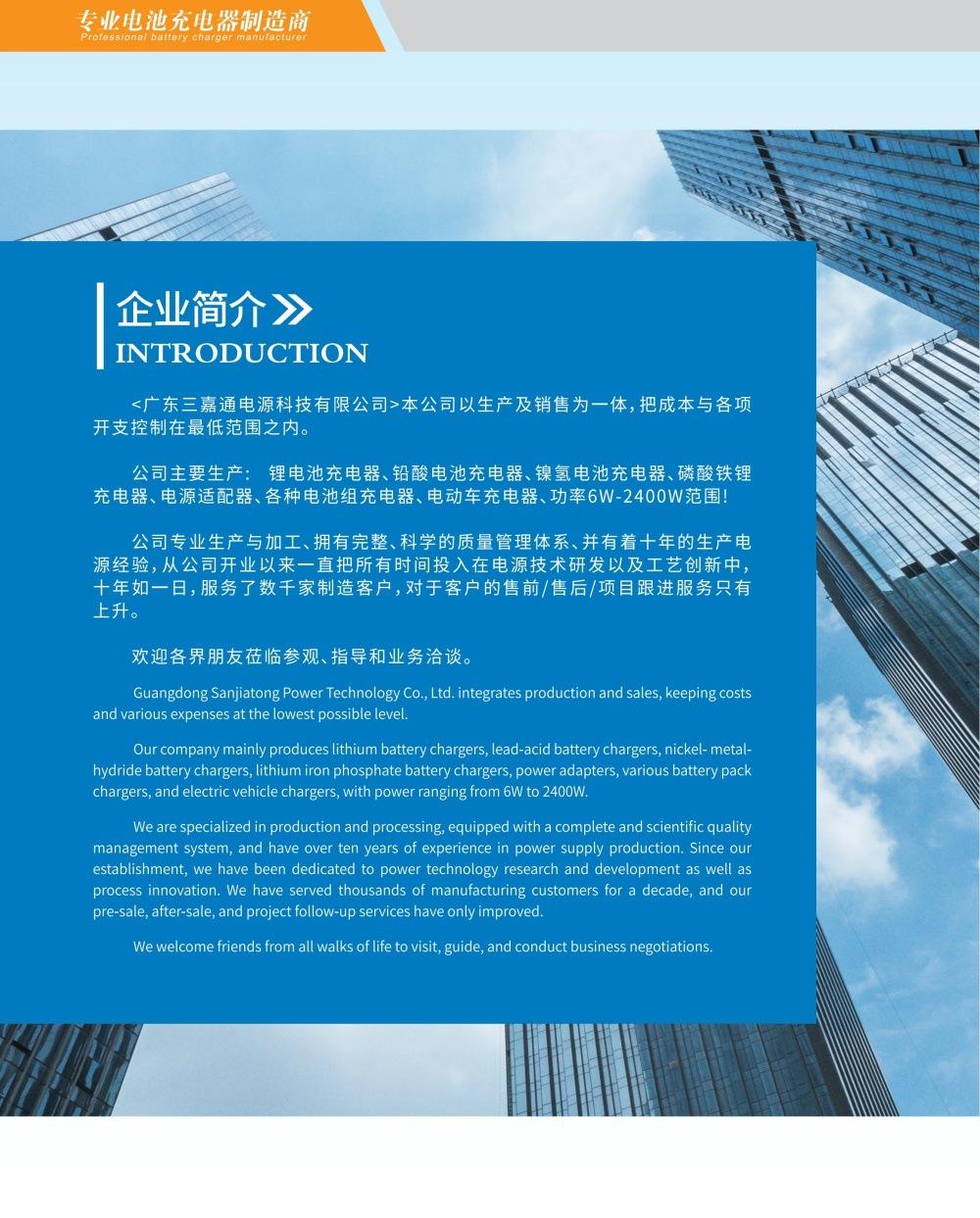 专业电池充电器制造商
Professional battery charger manufacturer

企业简介
INTRODUCTION

<广东三嘉通电源科技有限公司>本公司以生产及销售为一体，把成本与各项开支控制在最低范围之内。

公司主要生产： 锂电池充电器、铅酸电池充电器、镍氢电池充电器、磷酸铁锂充电器、电源适配器、各种电池组充电器、电动车充电器、功率6W-2400W范围!

公司专业生产与加工、拥有完整、科学的质量管理体系、并有着十年的生产电源经验，从公司开业以来一直把所有时间投入在电源技术研发以及工艺创新中，十年如一日，服务了数千家制造客户，对于客户的售前/售后/项目跟进服务只有上升。

欢迎各界朋友莅临参观、指导和业务洽谈。

Guangdong Sanjiatong Power Technology Co., Ltd. integrates production and sales, keeping costs and various expenses at the lowest possible level.

Our company mainly produces lithium battery chargers, lead-acid battery chargers, nickel- metal-hydride battery chargers, lithium iron phosphate battery chargers, power adapters, various battery pack chargers, and electric vehicle chargers, with power ranging from 6W to 2400W.

We are specialized in production and processing, equipped with a complete and scientific quality management system, and have over ten years of experience in power supply production. Since our establishment, we have been dedicated to power technology research and development as well as process innovation. We have served thousands of manufacturing customers for a decade, and our pre-sale, after-sale, and project follow-up services have only improved.

We welcome friends from all walks of life to visit, guide, and conduct business negotiations.